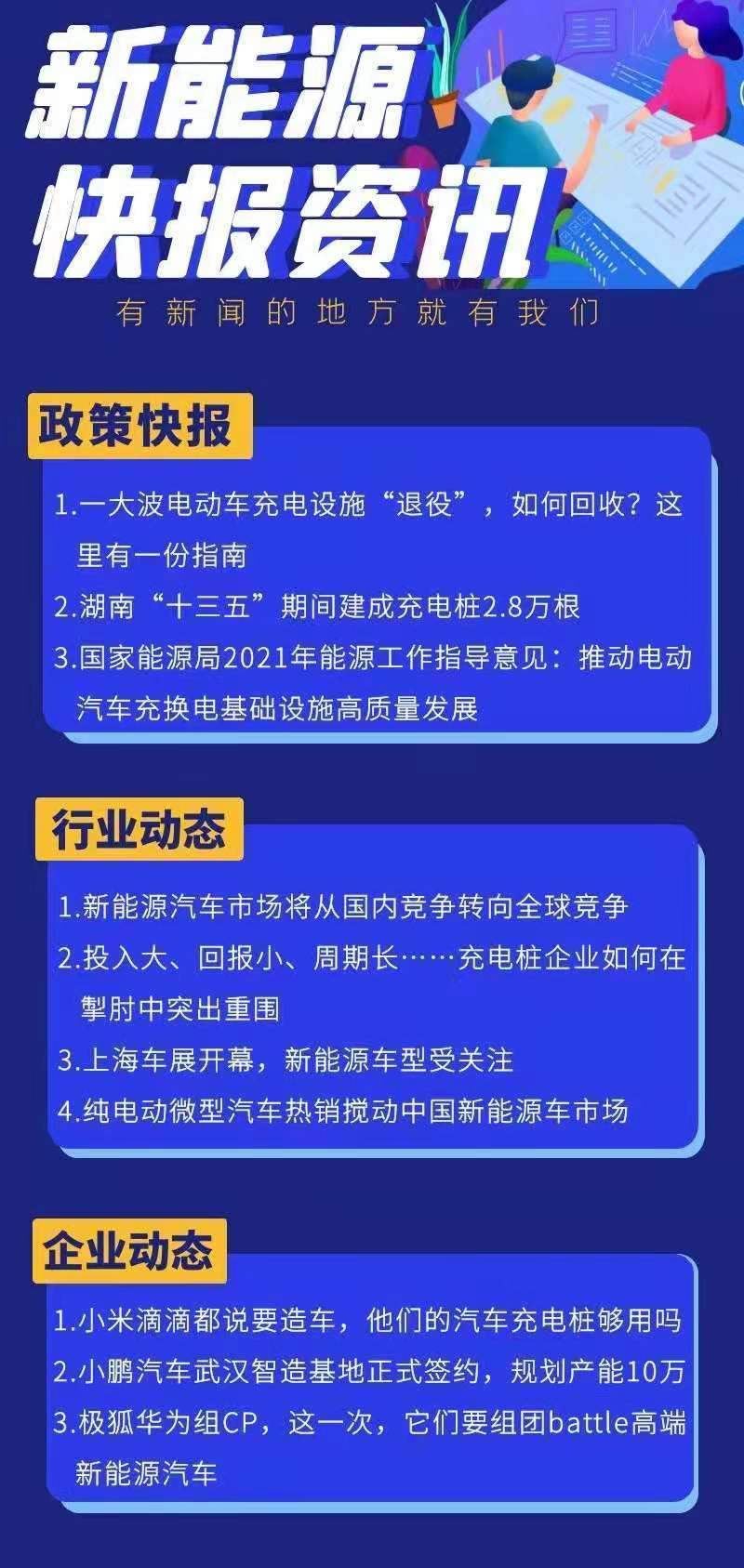 新能源
快报资讯
有新闻的地方就有我们

政策快报

1.一大波电动车充电设施“退役”，如何回收？这里有一份指南
2.湖南“十三五”期间建成充电桩2.8万根
3.国家能源局2021年能源工作指导意见：推动电动汽车充换电基础设施高质量发展

行业动态

1.新能源汽车市场将从国内竞争转向全球竞争
2.投入大、回报小、周期长……充电桩企业如何在掣肘中突出重围
3.上海车展开幕，新能源车型受关注
4.纯电动微型汽车热销搅动中国新能源车市场

企业动态

1.小米滴滴都说要造车，他们的汽车充电桩够用吗
2.小鹏汽车武汉智造基地正式签约，规划产能10万
3.极狐华为组CP，这一次，它们要组团battle高端新能源汽车